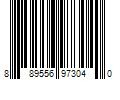 8 89556 97304 0